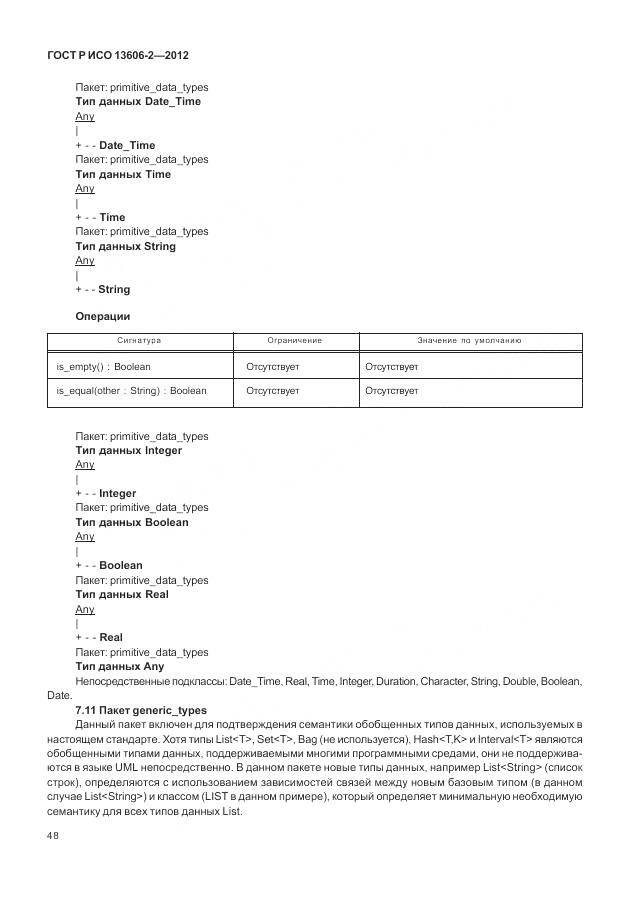 ГОСТ Р ИСО 13606-2—2012

Пакет: primitive_data_types
Тип данных Date_Time
Any
|
+ - - Date_Time
Пакет: primitive_data_types
Тип данных Time
Any
|
+ - - Time
Пакет: primitive_data_types
Тип данных String
Any
|
+ - - String

Операции

| Сигнатура | Ограничение | Значение по умолчанию |
|---|---|---|
| is_empty() : Boolean | Отсутствует | Отсутствует |
| is_equal(other : String) : Boolean | Отсутствует | Отсутствует |

Пакет: primitive_data_types
Тип данных Integer
Any
|
+ - - Integer
Пакет: primitive_data_types
Тип данных Boolean
Any
|
+ - - Boolean
Пакет: primitive_data_types
Тип данных Real
Any
|
+ - - Real
Пакет: primitive_data_types
Тип данных Any
Непосредственные подклассы: Date_Time, Real, Time, Integer, Duration, Character, String, Double, Boolean, Date.

7.11 Пакет generic_types
Данный пакет включен для подтверждения семантики обобщенных типов данных, используемых в настоящем стандарте. Хотя типы List<T>, Set<T>, Bag (не используется), Hash<T,K> и Interval<T> являются обобщенными типами данных, поддерживаемыми многими программными средами, они не поддерживаются в языке UML непосредственно. В данном пакете новые типы данных, например List<String> (список строк), определяются с использованием зависимостей связей между новым базовым типом (в данном случае List<String>) и классом (LIST в данном примере), который определяет минимальную необходимую семантику для всех типов данных List.

48